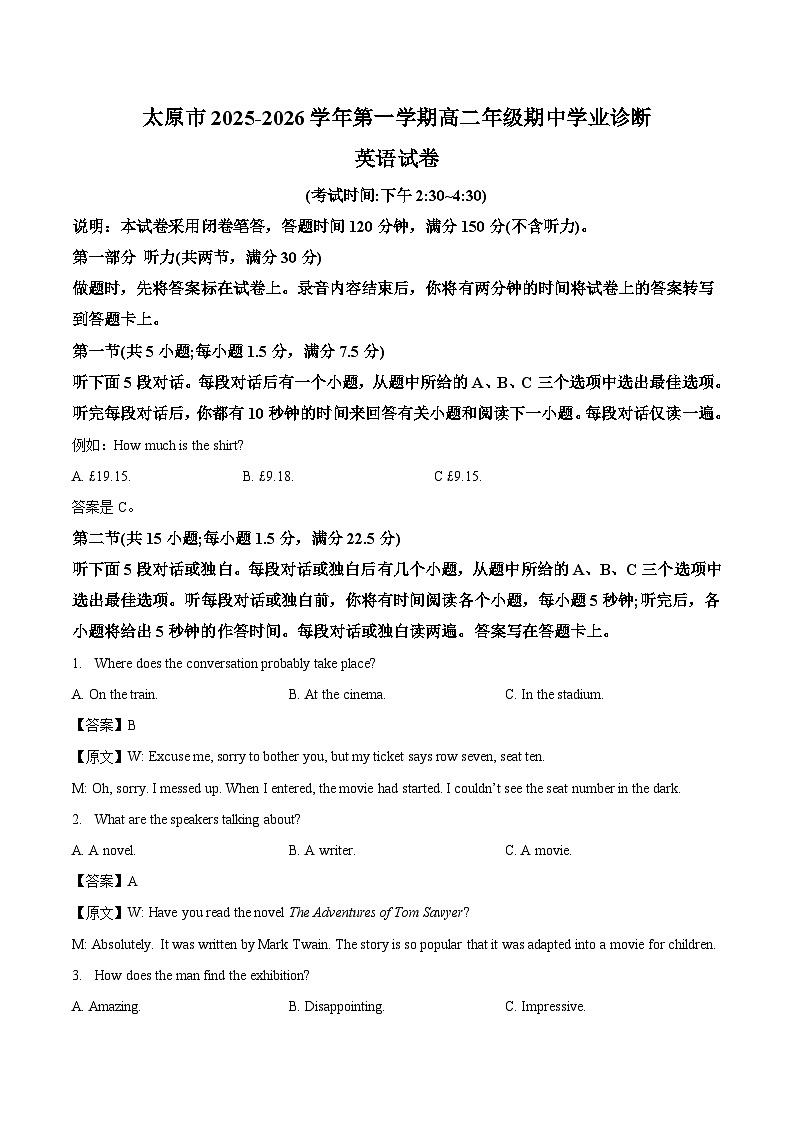 太原市 2025-2026 学年第一学期高二年级期中学业诊断

英语试卷

(考试时间:下午 2:30~4:30)

说明：本试卷采用闭卷笔答，答题时间 120 分钟，满分 150 分(不含听力)。

第一部分 听力(共两节，满分 30 分)

做题时，先将答案标在试卷上。录音内容结束后，你将有两分钟的时间将试卷上的答案转写到答题卡上。

第一节(共 5 小题;每小题 1.5 分，满分 7.5 分)

听下面 5 段对话。每段对话后有一个小题，从题中所给的 A、B、C 三个选项中选出最佳选项。听完每段对话后，你都有 10 秒钟的时间来回答有关小题和阅读下一小题。每段对话仅读一遍。

例如：How much is the shirt?

A. £19.15.
B. £9.18.
C £9.15.

答案是 C。

第二节(共 15 小题;每小题 1.5 分，满分 22.5 分)

听下面 5 段对话或独白。每段对话或独白后有几个小题，从题中所给的 A、B、C 三个选项中选出最佳选项。听每段对话或独白前，你将有时间阅读各个小题，每小题 5 秒钟;听完后，各小题将给出 5 秒钟的作答时间。每段对话或独白读两遍。答案写在答题卡上。

1. Where does the conversation probably take place?

A. On the train.
B. At the cinema.
C. In the stadium.

【答案】B

【原文】W: Excuse me, sorry to bother you, but my ticket says row seven, seat ten.

M: Oh, sorry. I messed up. When I entered, the movie had started. I couldn't see the seat number in the dark.

2. What are the speakers talking about?

A. A novel.
B. A writer.
C. A movie.

【答案】A

【原文】W: Have you read the novel The Adventures of Tom Sawyer?

M: Absolutely. It was written by Mark Twain. The story is so popular that it was adapted into a movie for children.

3. How does the man find the exhibition?

A. Amazing.
B. Disappointing.
C. Impressive.